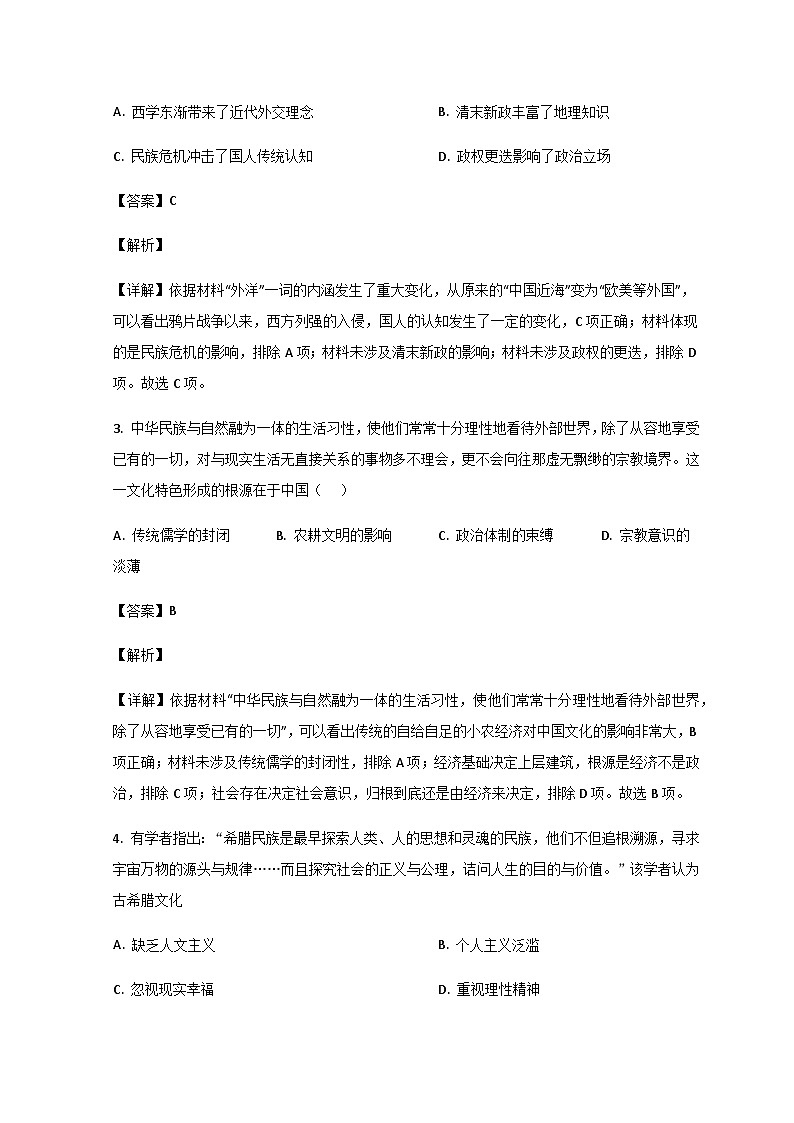 A. 西学东渐带来了近代外交理念

B. 清末新政丰富了地理知识

C. 民族危机冲击了国人传统认知

D. 政权更迭影响了政治立场

【答案】C

【解析】

【详解】依据材料“外洋”一词的内涵发生了重大变化，从原来的“中国近海”变为“欧美等外国”，可以看出鸦片战争以来，西方列强的入侵，国人的认知发生了一定的变化，C项正确；材料体现的是民族危机的影响，排除A项；材料未涉及清末新政的影响；材料未涉及政权的更迭，排除D项。故选C项。

3. 中华民族与自然融为一体的生活习性，使他们常常十分理性地看待外部世界，除了从容地享受已有的一切，对与现实生活无直接关系的事物多不理会，更不会向往那虚无飘缈的宗教境界。这一文化特色形成的根源在于中国（ ）

A. 传统儒学的封闭

B. 农耕文明的影响

C. 政治体制的束缚

D. 宗教意识的淡薄

【答案】B

【解析】

【详解】依据材料“中华民族与自然融为一体的生活习性，使他们常常十分理性地看待外部世界，除了从容地享受已有的一切”，可以看出传统的自给自足的小农经济对中国文化的影响非常大，B项正确；材料未涉及传统儒学的封闭性，排除A项；经济基础决定上层建筑，根源是经济不是政治，排除C项；社会存在决定社会意识，归根到底还是由经济来决定，排除D项。故选B项。

4. 有学者指出：“希腊民族是最早探索人类、人的思想和灵魂的民族，他们不但追根溯源，寻求宇宙万物的源头与规律……而且探究社会的正义与公理，诘问人生的目的与价值。”该学者认为古希腊文化

A. 缺乏人文主义

B. 个人主义泛滥

C. 忽视现实幸福

D. 重视理性精神